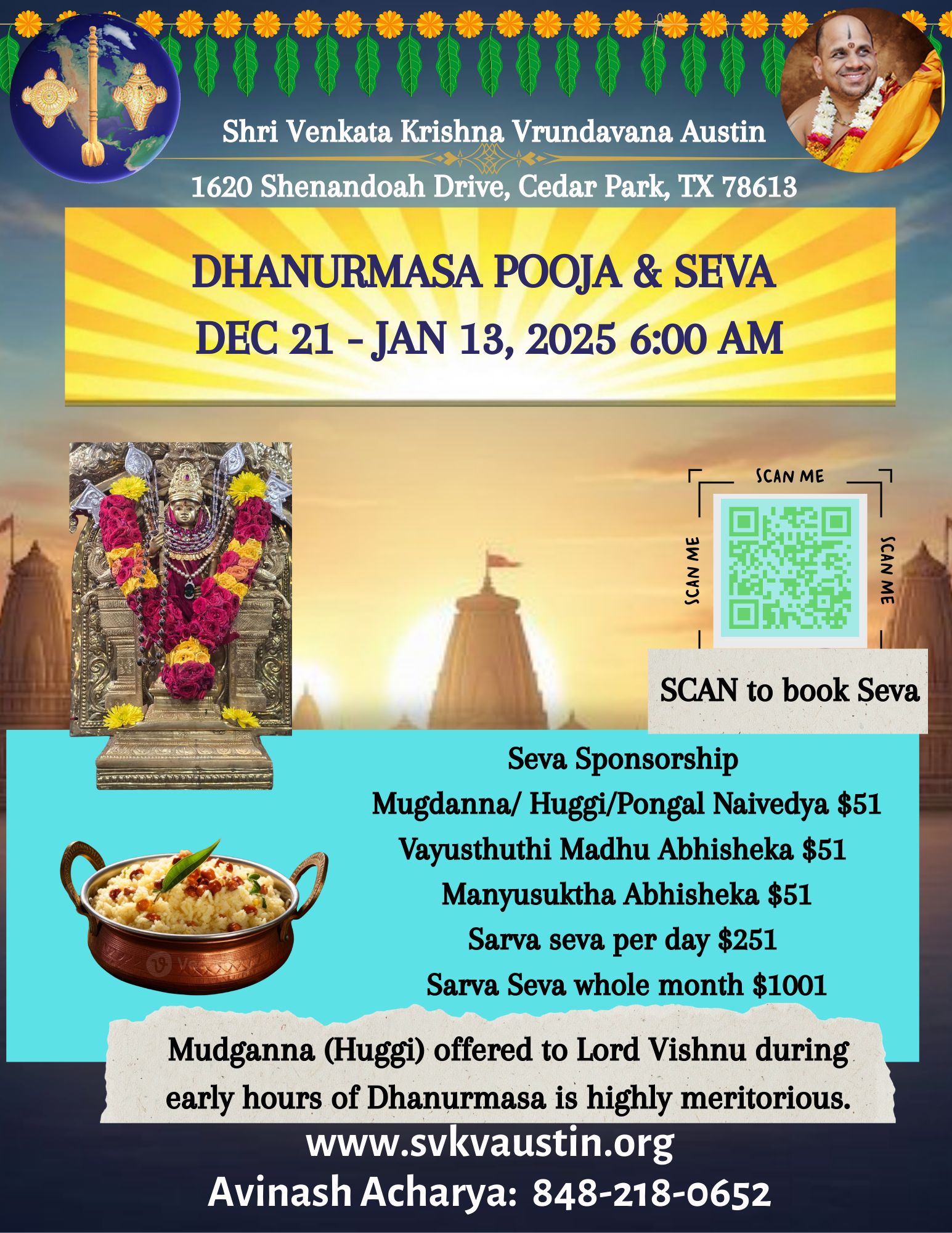 Shri Venkata Krishna Vrundavana Austin

1620 Shenandoah Drive, Cedar Park, TX 78613

DHANURMASA POOJA & SEVA
DEC 21 - JAN 13, 2025 6:00 AM

SCAN ME
SCAN ME
SCAN ME

SCAN to book Seva

Seva Sponsorship
Mugdanna/ Huggi/Pongal Naivedya $51
Vayusthuthi Madhu Abhisheka $51
Manyusuktha Abhisheka $51
Sarva seva per day $251
Sarva Seva whole month $1001

Mudganna (Huggi) offered to Lord Vishnu during early hours of Dhanurmasa is highly meritorious.

www.svkvaustin.org
Avinash Acharya: 848-218-0652